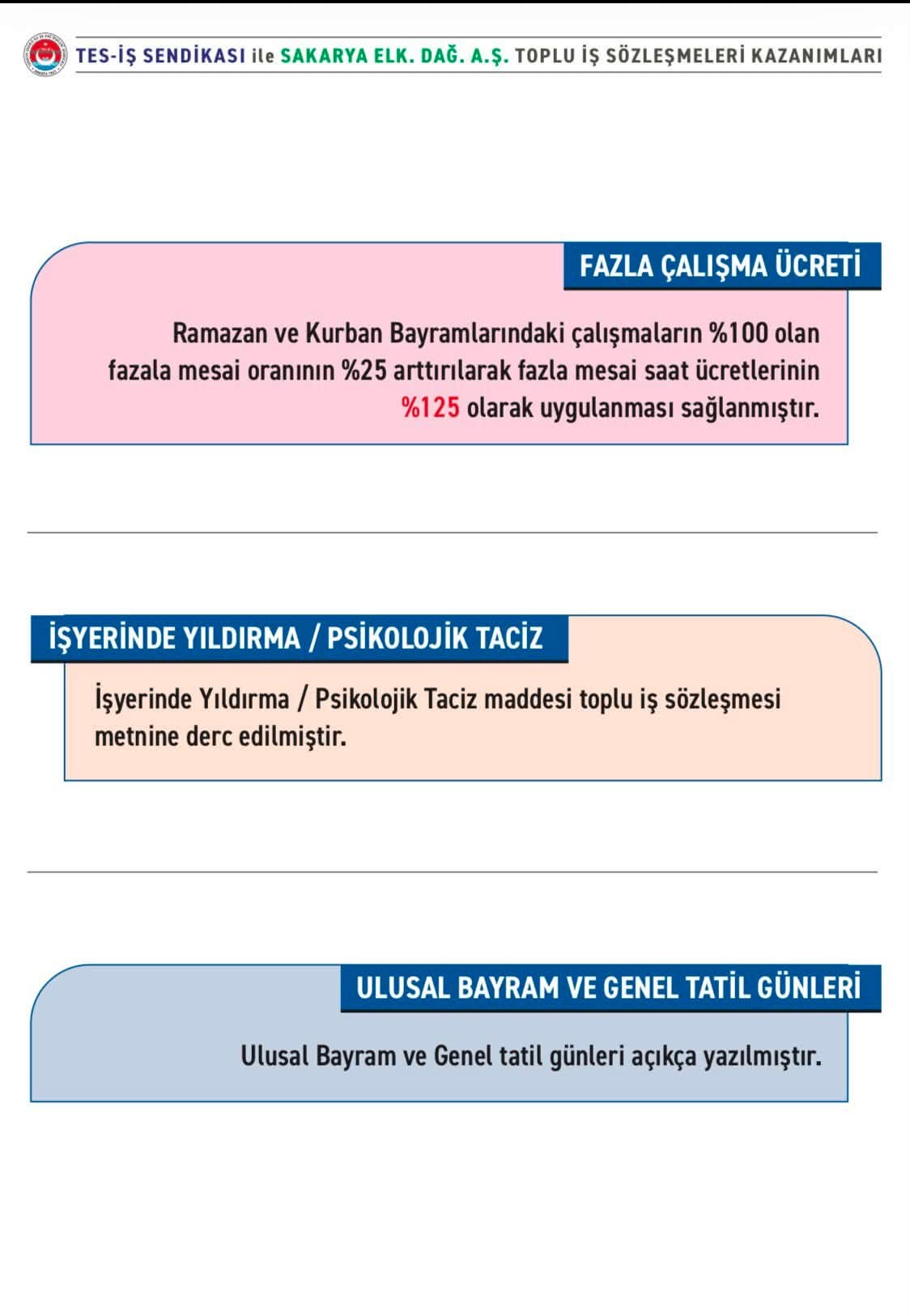 TES-İŞ SENDİKASI ile SAKARYA ELK. DAĞ. A.Ş. TOPLU İŞ SÖZLEŞMELERİ KAZANIMLARI

FAZLA ÇALIŞMA ÜCRETİ

Ramazan ve Kurban Bayramlarındaki çalışmaların %100 olan fazala mesai oranının %25 arttırılarak fazla mesai saat ücretlerinin %125 olarak uygulanması sağlanmıştır.

İŞYERİNDE YILDIRMA / PSİKOLOJİK TACİZ

İşyerinde Yıldırma / Psikolojik Taciz maddesi toplu iş sözleşmesi metnine derc edilmiştir.

ULUSAL BAYRAM VE GENEL TATİL GÜNLERİ

Ulusal Bayram ve Genel tatil günleri açıkça yazılmıştır.